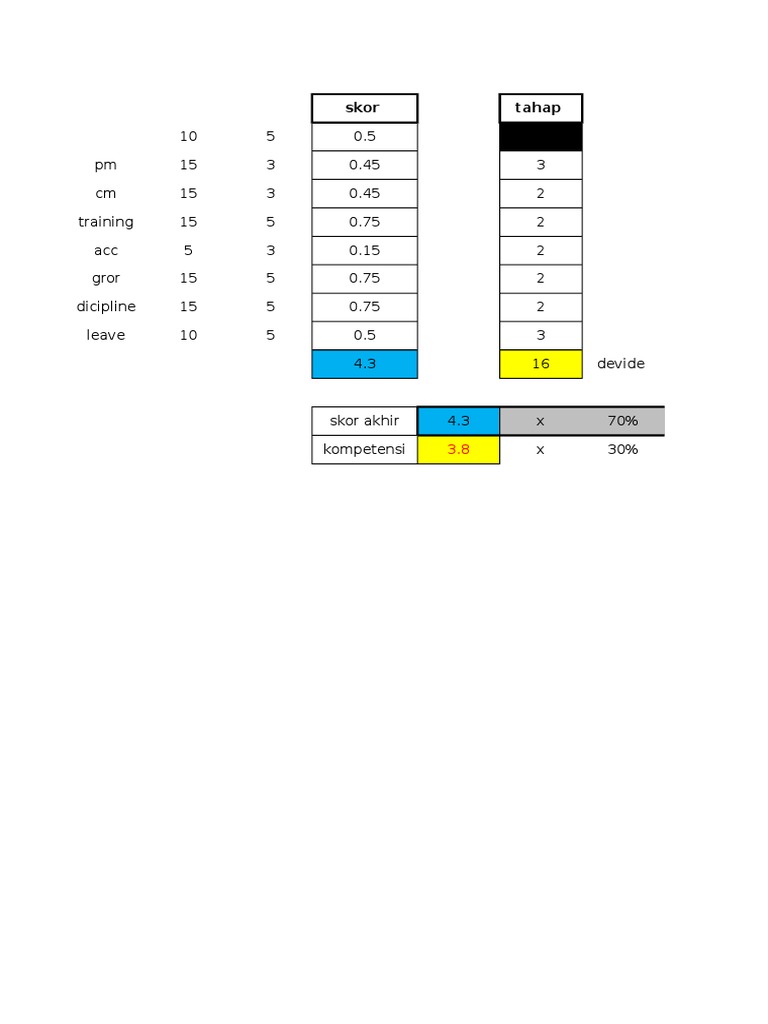 |  |  |  | skor |  | tahap |  |
|---|---|---|---|---|---|---|
|  | 10 | 5 | 0.5 |  |  |  |
| pm | 15 | 3 | 0.45 |  | 3 |  |
| cm | 15 | 3 | 0.45 |  | 2 |  |
| training | 15 | 5 | 0.75 |  | 2 |  |
| acc | 5 | 3 | 0.15 |  | 2 |  |
| gror | 15 | 5 | 0.75 |  | 2 |  |
| dicipline | 15 | 5 | 0.75 |  | 2 |  |
| leave | 10 | 5 | 0.5 |  | 3 |  |
|  |  |  | 4.3 |  | 16 | devide |

| skor akhir | 4.3 | x | 70% |
|---|---|---|---|
| kompetensi | 3.8 | x | 30% |